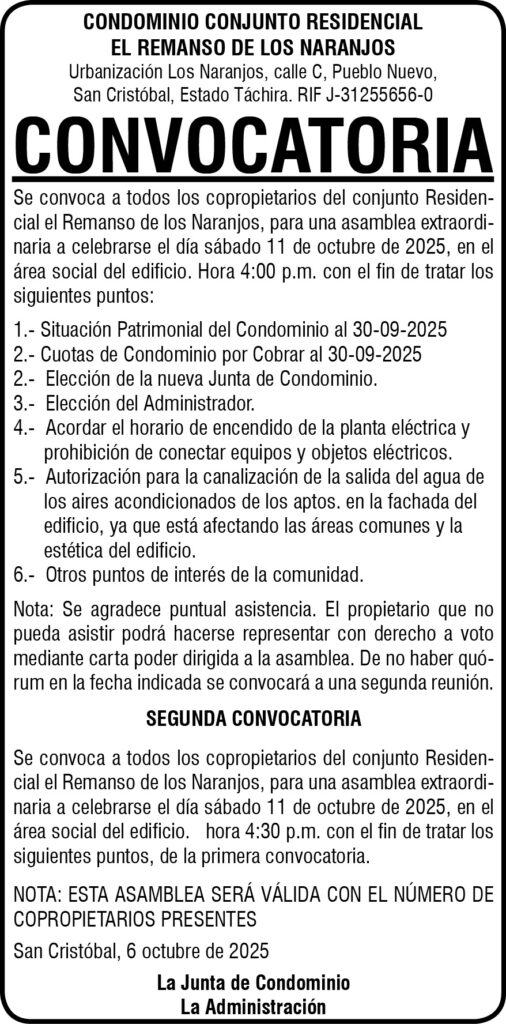 CONDOMINIO CONJUNTO RESIDENCIAL
EL REMANSO DE LOS NARANJOS
Urbanización Los Naranjos, calle C, Pueblo Nuevo, San Cristóbal, Estado Táchira. RIF J-31255656-0

CONVOCATORIA

Se convoca a todos los copropietarios del conjunto Residencial el Remanso de los Naranjos, para una asamblea extraordinaria a celebrarse el día sábado 11 de octubre de 2025, en el área social del edificio. Hora 4:00 p.m. con el fin de tratar los siguientes puntos:

1.- Situación Patrimonial del Condominio al 30-09-2025
2.- Cuotas de Condominio por Cobrar al 30-09-2025
2.- Elección de la nueva Junta de Condominio.
3.- Elección del Administrador.
4.- Acordar el horario de encendido de la planta eléctrica y prohibición de conectar equipos y objetos eléctricos.
5.- Autorización para la canalización de la salida del agua de los aires acondicionados de los aptos. en la fachada del edificio, ya que está afectando las áreas comunes y la estética del edificio.
6.- Otros puntos de interés de la comunidad.

Nota: Se agradece puntual asistencia. El propietario que no pueda asistir podrá hacerse representar con derecho a voto mediante carta poder dirigida a la asamblea. De no haber quórum en la fecha indicada se convocará a una segunda reunión.

SEGUNDA CONVOCATORIA

Se convoca a todos los copropietarios del conjunto Residencial el Remanso de los Naranjos, para una asamblea extraordinaria a celebrarse el día sábado 11 de octubre de 2025, en el área social del edificio. hora 4:30 p.m. con el fin de tratar los siguientes puntos, de la primera convocatoria.

NOTA: ESTA ASAMBLEA SERÁ VÁLIDA CON EL NÚMERO DE COPROPIETARIOS PRESENTES

San Cristóbal, 6 octubre de 2025

La Junta de Condominio
La Administración